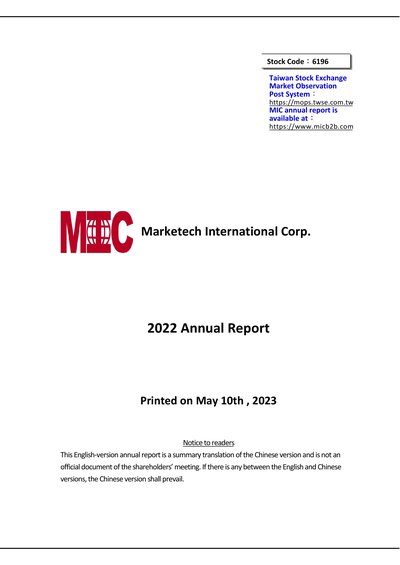 Stock Code：6196

Taiwan Stock Exchange Market Observation Post System：
https://mops.twse.com.tw
MIC annual report is available at：
https://www.micb2b.com

MIC

Marketech International Corp.

2022 Annual Report

Printed on May 10th , 2023

Notice to readers

This English-version annual report is a summary translation of the Chinese version and is not an official document of the shareholders' meeting. If there is any between the English and Chinese versions, the Chinese version shall prevail.